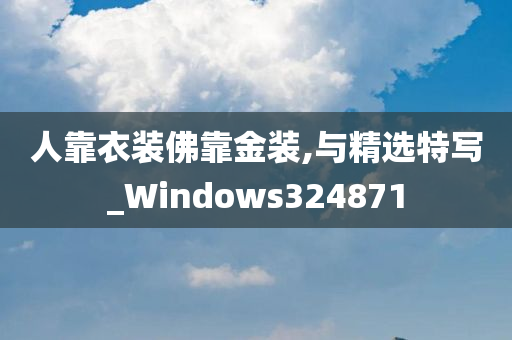 人靠衣装佛靠金装,与精选特写_Windows324871